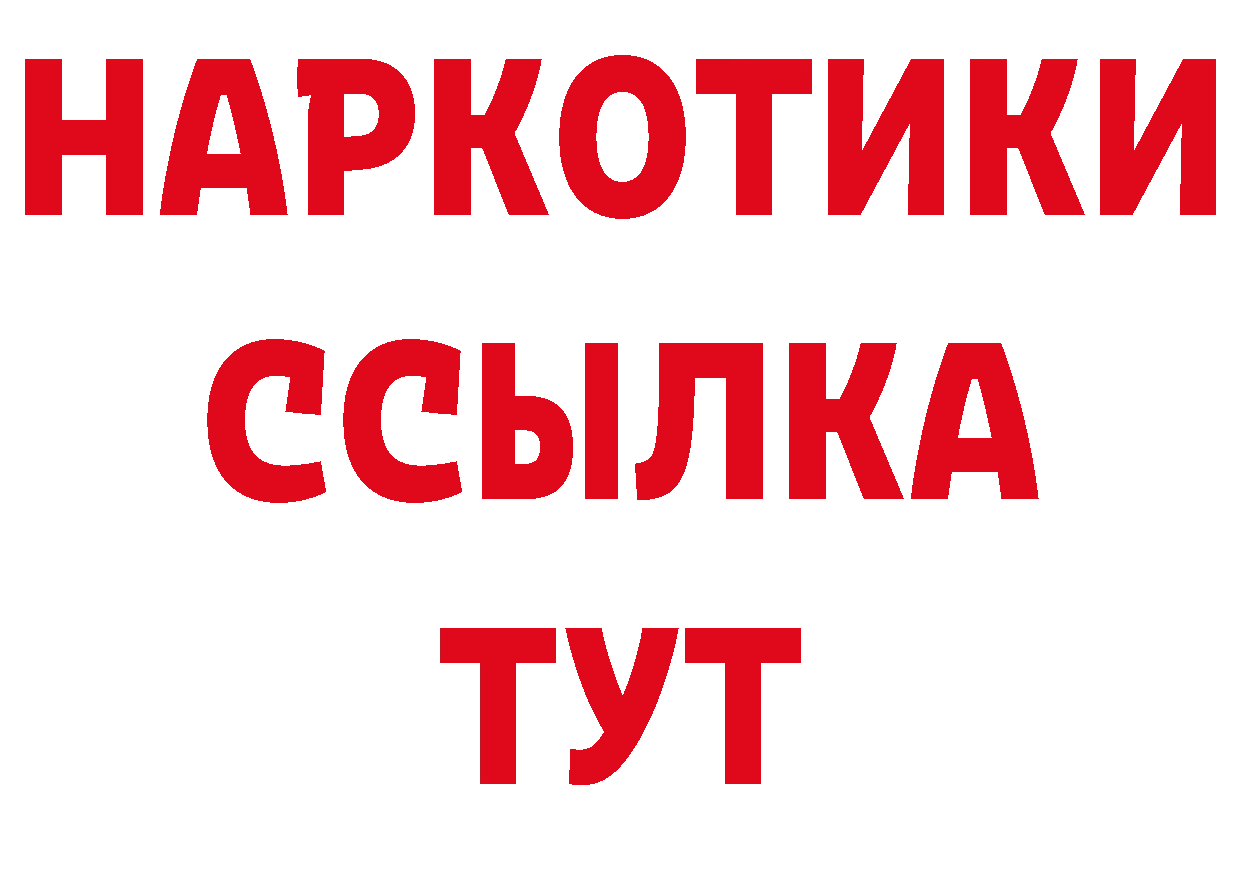 НАРКОТИКИ
ССЫЛКА
ТУТ